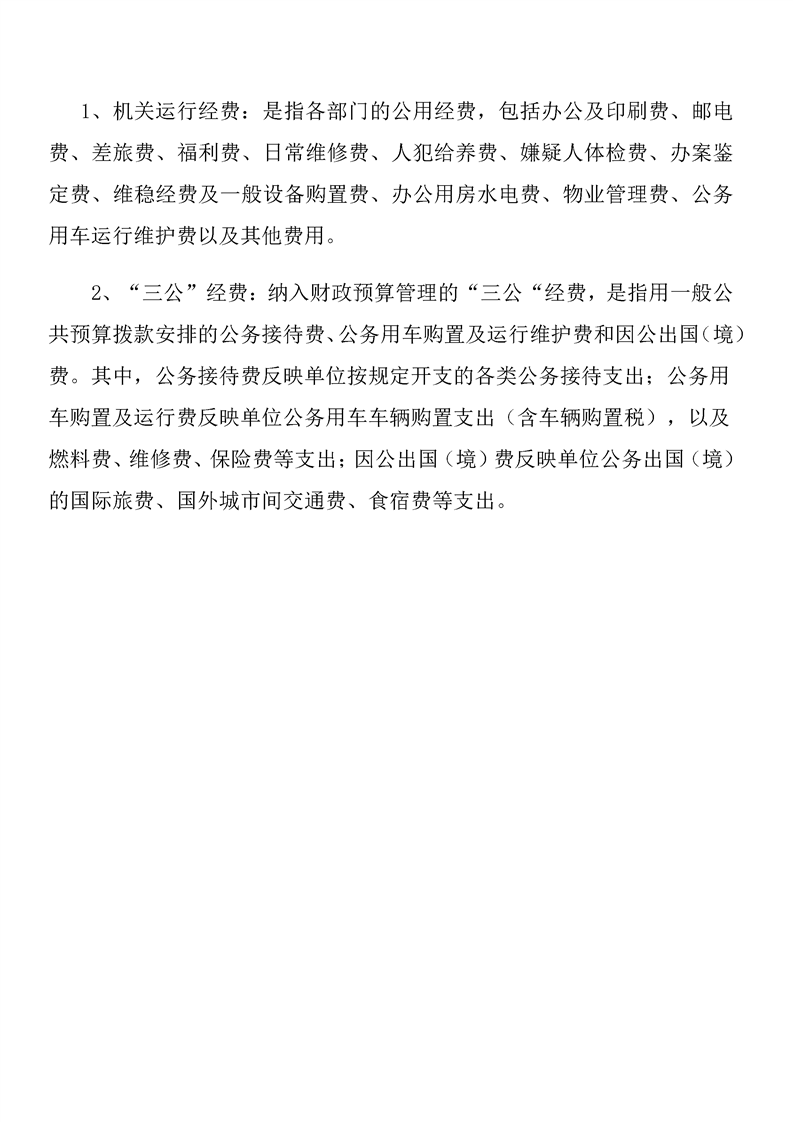 1、机关运行经费：是指各部门的公用经费，包括办公及印刷费、邮电费、差旅费、福利费、日常维修费、人犯给养费、嫌疑人体检费、办案鉴定费、维稳经费及一般设备购置费、办公用房水电费、物业管理费、公务用车运行维护费以及其他费用。

2、“三公”经费：纳入财政预算管理的“三公“经费，是指用一般公共预算拨款安排的公务接待费、公务用车购置及运行维护费和因公出国（境）费。其中，公务接待费反映单位按规定开支的各类公务接待支出；公务用车购置及运行费反映单位公务用车车辆购置支出（含车辆购置税），以及燃料费、维修费、保险费等支出；因公出国（境）费反映单位公务出国（境）的国际旅费、国外城市间交通费、食宿费等支出。